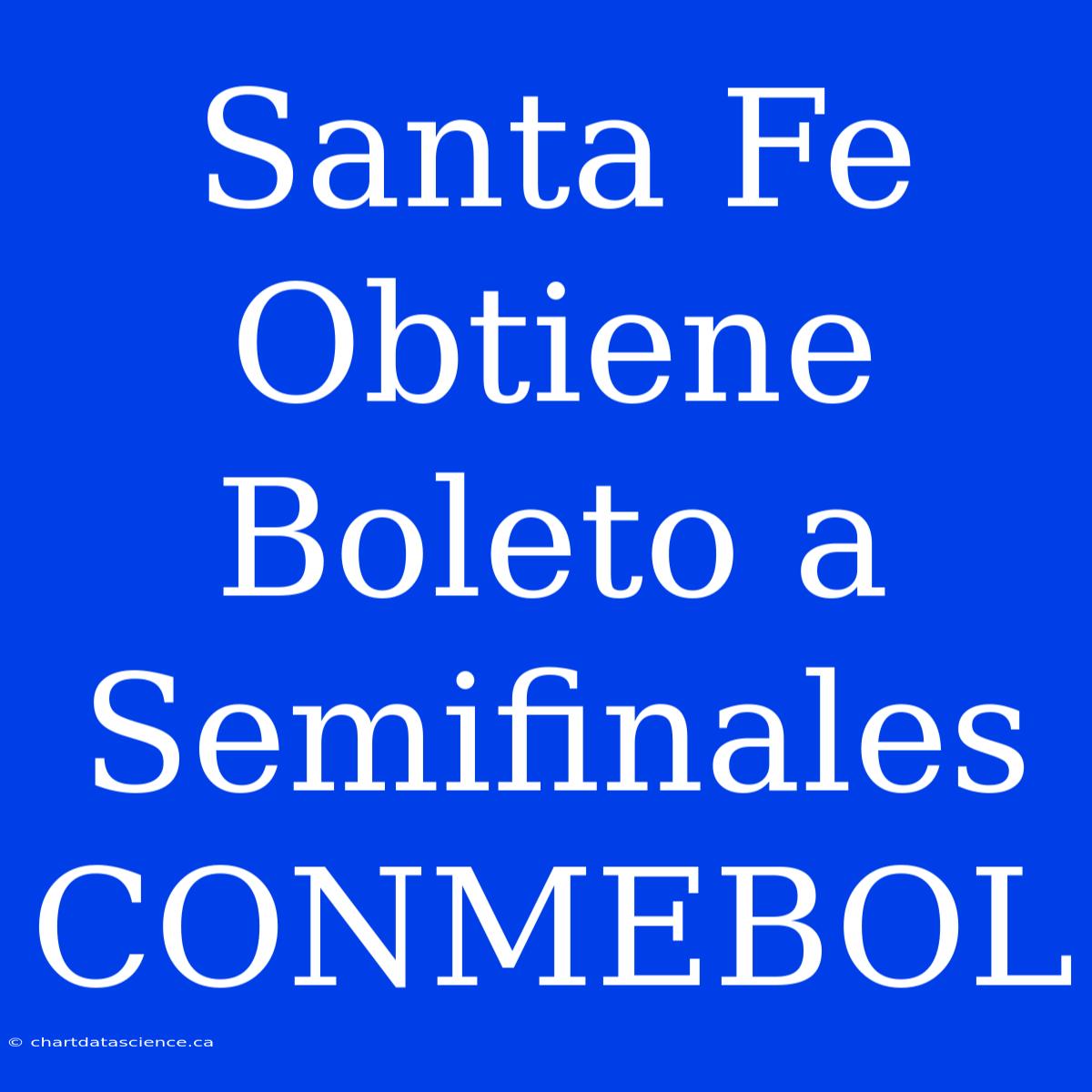 Santa Fe Obtiene Boleto a Semifinales CONMEBOL

© chartdatascience.ca